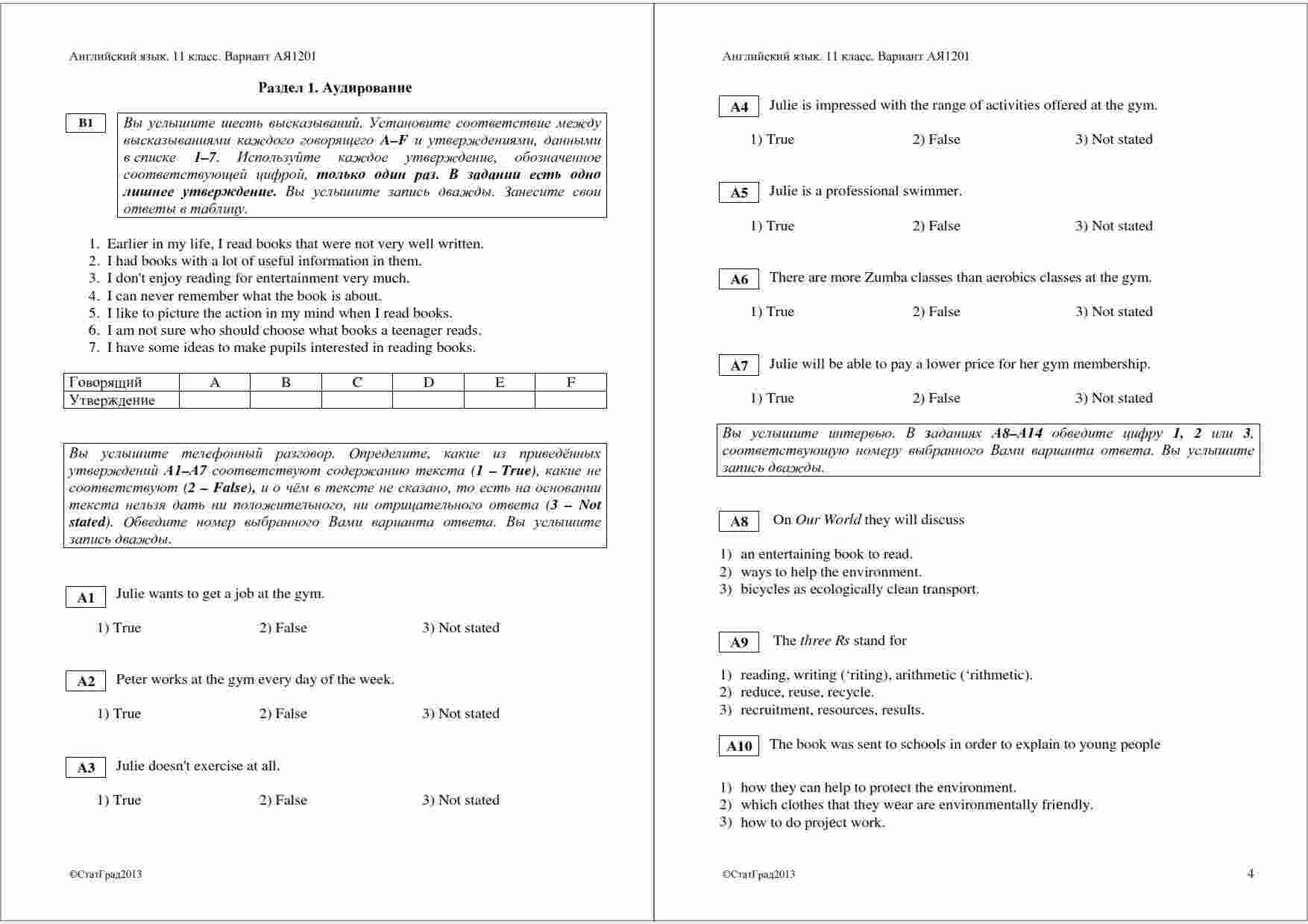 Английский язык. 11 класс. Вариант АЯ1201

Раздел 1. Аудирование

B1

Вы услышите шесть высказываний. Установите соответствие между высказываниями каждого говорящего A–F и утверждениями, данными в списке 1–7. Используйте каждое утверждение, обозначенное соответствующей цифрой, только один раз. В задании есть одно лишнее утверждение. Вы услышите запись дважды. Занесите свои ответы в таблицу.

1. Earlier in my life, I read books that were not very well written.
2. I had books with a lot of useful information in them.
3. I don't enjoy reading for entertainment very much.
4. I can never remember what the book is about.
5. I like to picture the action in my mind when I read books.
6. I am not sure who should choose what books a teenager reads.
7. I have some ideas to make pupils interested in reading books.

| Говорящий | A | B | C | D | E | F |
|---|---|---|---|---|---|---|
| Утверждение | | | | | | |

Вы услышите телефонный разговор. Определите, какие из приведённых утверждений A1–A7 соответствуют содержанию текста (1 – True), какие не соответствуют (2 – False), и о чём в тексте не сказано, то есть на основании текста нельзя дать ни положительного, ни отрицательного ответа (3 – Not stated). Обведите номер выбранного Вами варианта ответа. Вы услышите запись дважды.

A1 Julie wants to get a job at the gym.

1) True 2) False 3) Not stated

A2 Peter works at the gym every day of the week.

1) True 2) False 3) Not stated

A3 Julie doesn't exercise at all.

1) True 2) False 3) Not stated

©СтатГрад2013

Английский язык. 11 класс. Вариант АЯ1201

A4 Julie is impressed with the range of activities offered at the gym.

1) True 2) False 3) Not stated

A5 Julie is a professional swimmer.

1) True 2) False 3) Not stated

A6 There are more Zumba classes than aerobics classes at the gym.

1) True 2) False 3) Not stated

A7 Julie will be able to pay a lower price for her gym membership.

1) True 2) False 3) Not stated

Вы услышите интервью. В заданиях A8–A14 обведите цифру 1, 2 или 3, соответствующую номеру выбранного Вами варианта ответа. Вы услышите запись дважды.

A8 On Our World they will discuss

1) an entertaining book to read.
2) ways to help the environment.
3) bicycles as ecologically clean transport.

A9 The three Rs stand for

1) reading, writing (‘riting), arithmetic (‘rithmetic).
2) reduce, reuse, recycle.
3) recruitment, resources, results.

A10 The book was sent to schools in order to explain to young people

1) how they can help to protect the environment.
2) which clothes that they wear are environmentally friendly.
3) how to do project work.

©СтатГрад2013 4